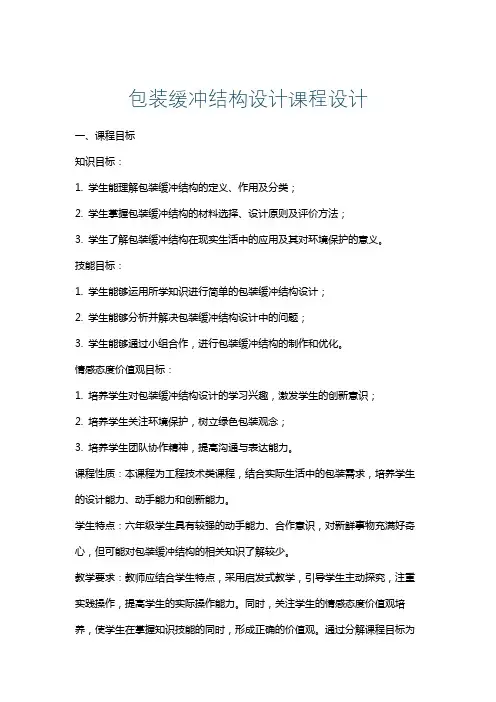 包装缓冲结构设计课程设计

一、课程目标

知识目标：

1. 学生能理解包装缓冲结构的定义、作用及分类；

2. 学生掌握包装缓冲结构的材料选择、设计原则及评价方法；

3. 学生了解包装缓冲结构在现实生活中的应用及其对环境保护的意义。

技能目标：

1. 学生能够运用所学知识进行简单的包装缓冲结构设计；

2. 学生能够分析并解决包装缓冲结构设计中的问题；

3. 学生能够通过小组合作，进行包装缓冲结构的制作和优化。

情感态度价值观目标：

1. 培养学生对包装缓冲结构设计的学习兴趣，激发学生的创新意识；

2. 培养学生关注环境保护，树立绿色包装观念；

3. 培养学生团队协作精神，提高沟通与表达能力。

课程性质：本课程为工程技术类课程，结合实际生活中的包装需求，培养学生的设计能力、动手能力和创新能力。

学生特点：六年级学生具有较强的动手能力、合作意识，对新鲜事物充满好奇心，但可能对包装缓冲结构的相关知识了解较少。

教学要求：教师应结合学生特点，采用启发式教学，引导学生主动探究，注重实践操作，提高学生的实际操作能力。同时，关注学生的情感态度价值观培养，使学生在掌握知识技能的同时，形成正确的价值观。通过分解课程目标为